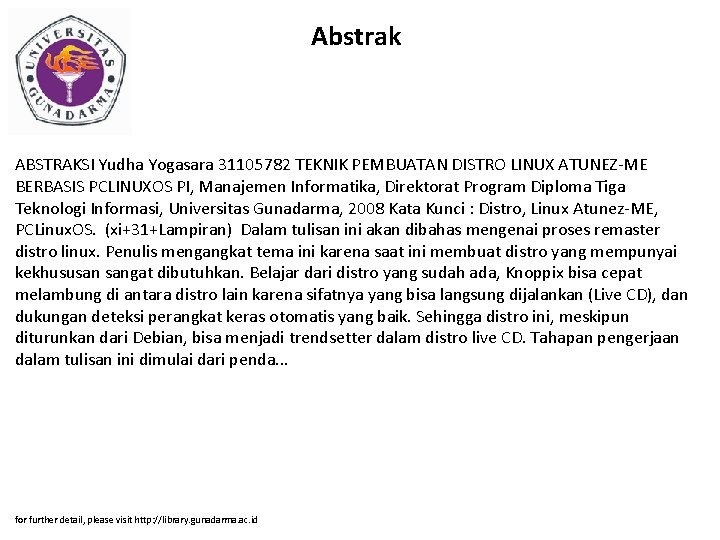 UNIVERSITAS GUNADARMA

Abstrak

ABSTRAKSI Yudha Yogasara 31105782 TEKNIK PEMBUATAN DISTRO LINUX ATUNEZ-ME BERBASIS PCLINUXOS PI, Manajemen Informatika, Direktorat Program Diploma Tiga Teknologi Informasi, Universitas Gunadarma, 2008 Kata Kunci : Distro, Linux Atunez-ME, PCLinuxOS. (xi+31+Lampiran) Dalam tulisan ini akan dibahas mengenai proses remaster distro linux. Penulis mengangkat tema ini karena saat ini membuat distro yang mempunyai kekhususan sangat dibutuhkan. Belajar dari distro yang sudah ada, Knoppix bisa cepat melambung di antara distro lain karena sifatnya yang bisa langsung dijalankan (Live CD), dan dukungan deteksi perangkat keras otomatis yang baik. Sehingga distro ini, meskipun diturunkan dari Debian, bisa menjadi trendsetter dalam distro live CD. Tahapan pengerjaan dalam tulisan ini dimulai dari penda...

for further detail, please visit http://library.gunadarma.ac.id